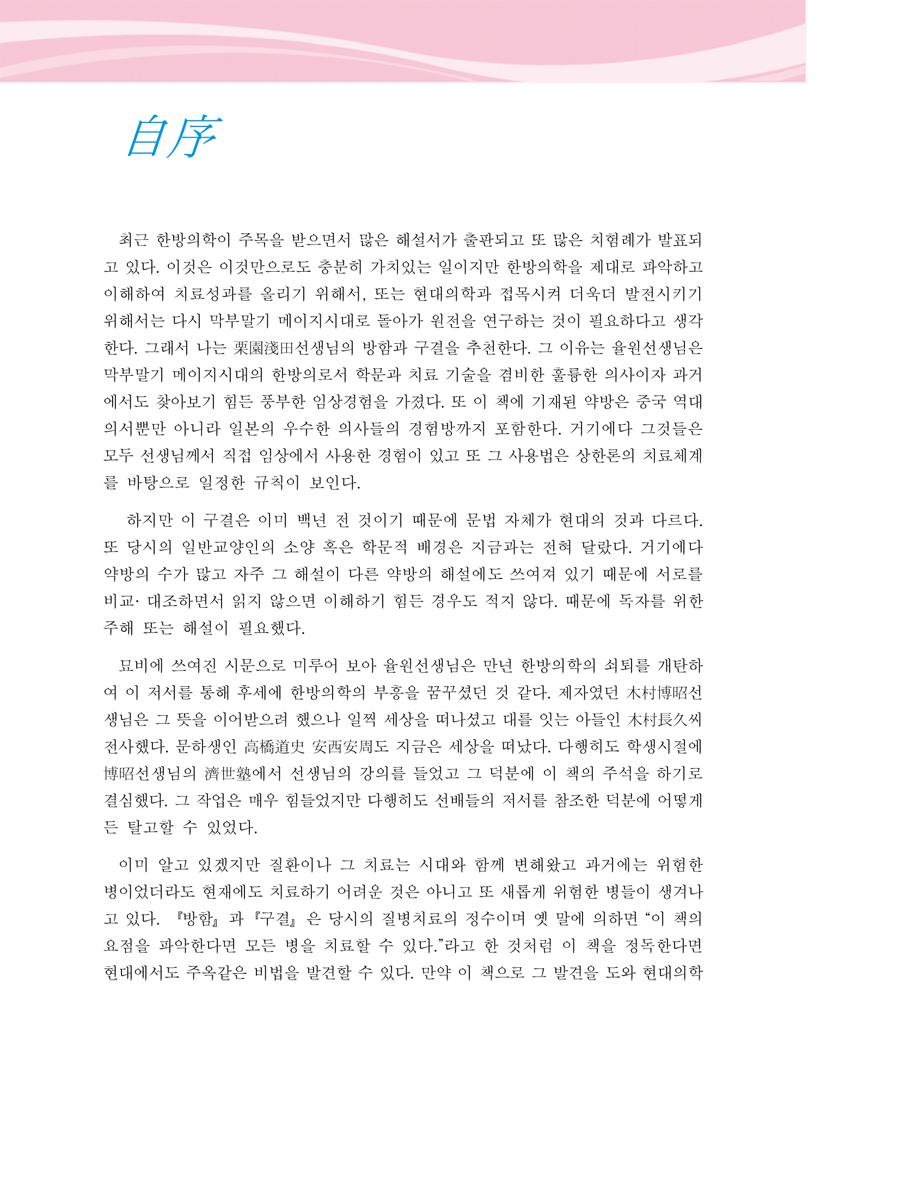 自序

최근 한방의학이 주목을 받으면서 많은 해설서가 출판되고 또 많은 치험례가 발표되고 있다. 이것은 이것만으로도 충분히 가치있는 일이지만 한방의학을 제대로 파악하고 이해하여 치료성과를 올리기 위해서, 또는 현대의학과 접목시켜 더욱더 발전시키기 위해서는 다시 막부말기 메이지시대로 돌아가 원전을 연구하는 것이 필요하다고 생각한다. 그래서 나는 栗園淺田선생님의 방함과 구결을 추천한다. 그 이유는 율원선생님은 막부말기 메이지시대의 한방의로서 학문과 치료 기술을 겸비한 훌륭한 의사이자 과거에서도 찾아보기 힘든 풍부한 임상경험을 가졌다. 또 이 책에 기재된 약방은 중국 역대 의서뿐만 아니라 일본의 우수한 의사들의 경험방까지 포함한다. 거기에다 그것들은 모두 선생님께서 직접 임상에서 사용한 경험이 있고 또 그 사용법은 상한론의 치료체계를 바탕으로 일정한 규칙이 보인다.

하지만 이 구결은 이미 백년 전 것이기 때문에 문법 자체가 현대의 것과 다르다. 또 당시의 일반교양인의 소양 혹은 학문적 배경은 지금과는 전혀 달랐다. 거기에다 약방의 수가 많고 자주 그 해설이 다른 약방의 해설에도 쓰여져 있기 때문에 서로를 비교· 대조하면서 읽지 않으면 이해하기 힘든 경우도 적지 않다. 때문에 독자를 위한 주해 또는 해설이 필요했다.

묘비에 쓰여진 시문으로 미루어 보아 율원선생님은 만년 한방의학의 쇠퇴를 개탄하여 이 저서를 통해 후세에 한방의학의 부흥을 꿈꾸셨던 것 같다. 제자였던 木村博昭선생님은 그 뜻을 이어받으려 했으나 일찍 세상을 떠나셨고 대를 잇는 아들인 木村長久씨 전사했다. 문하생인 高橋道史 安西安周도 지금은 세상을 떠났다. 다행히도 학생시절에 博昭선생님의 濟世塾에서 선생님의 강의를 들었고 그 덕분에 이 책의 주석을 하기로 결심했다. 그 작업은 매우 힘들었지만 다행히도 선배들의 저서를 참조한 덕분에 어떻게든 탈고할 수 있었다.

이미 알고 있겠지만 질환이나 그 치료는 시대와 함께 변해왔고 과거에는 위험한 병이었더라도 현재에도 치료하기 어려운 것은 아니고 또 새롭게 위험한 병들이 생겨나고 있다. 『방함』과 『구결』은 당시의 질병치료의 정수이며 옛 말에 의하면 "이 책의 요점을 파악한다면 모든 병을 치료할 수 있다."라고 한 것처럼 이 책을 정독한다면 현대에서도 주옥같은 비법을 발견할 수 있다. 만약 이 책으로 그 발견을 도와 현대의학